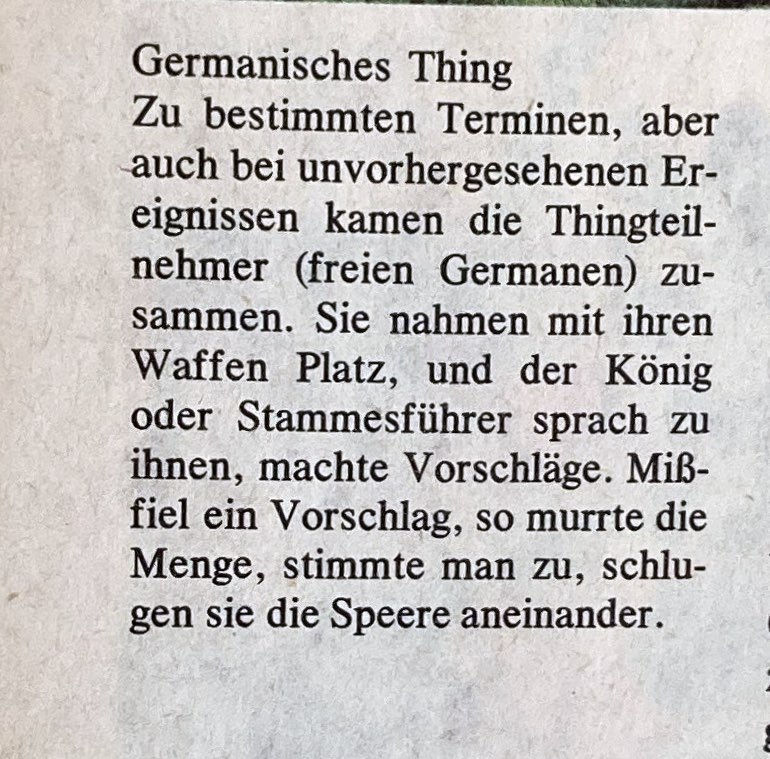 Germanisches Thing

Zu bestimmten Terminen, aber auch bei unvorhergesehenen Ereignissen kamen die Thingteilnehmer (freien Germanen) zusammen. Sie nahmen mit ihren Waffen Platz, und der König oder Stammesführer sprach zu ihnen, machte Vorschläge. Mißfiel ein Vorschlag, so murrte die Menge, stimmte man zu, schlugen sie die Speere aneinander.